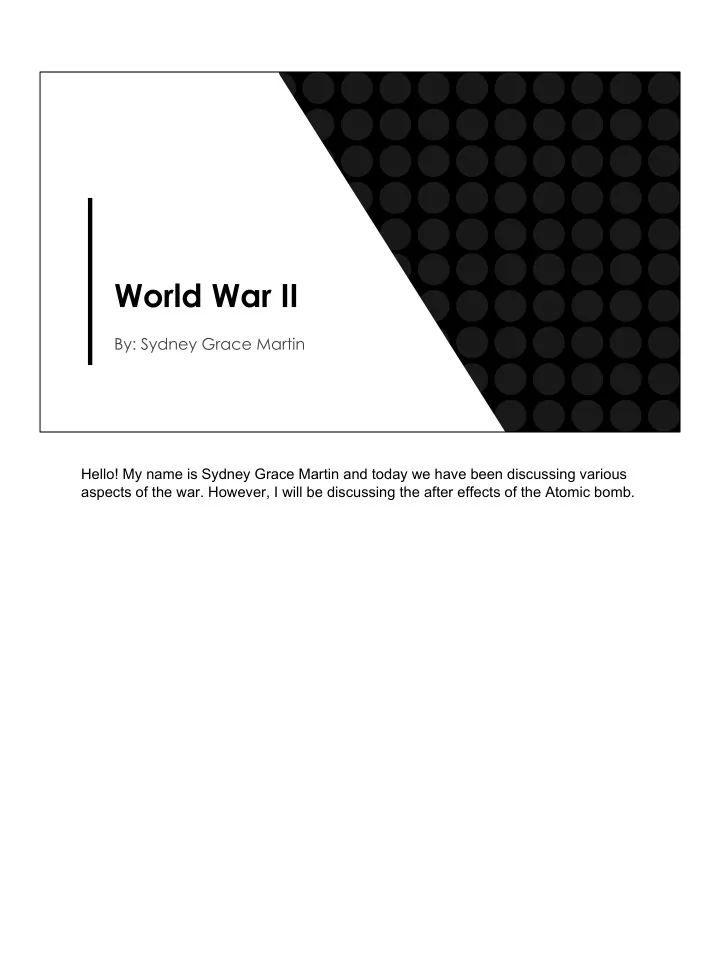 World War II

By: Sydney Grace Martin

Hello! My name is Sydney Grace Martin and today we have been discussing various aspects of the war. However, I will be discussing the after effects of the Atomic bomb.